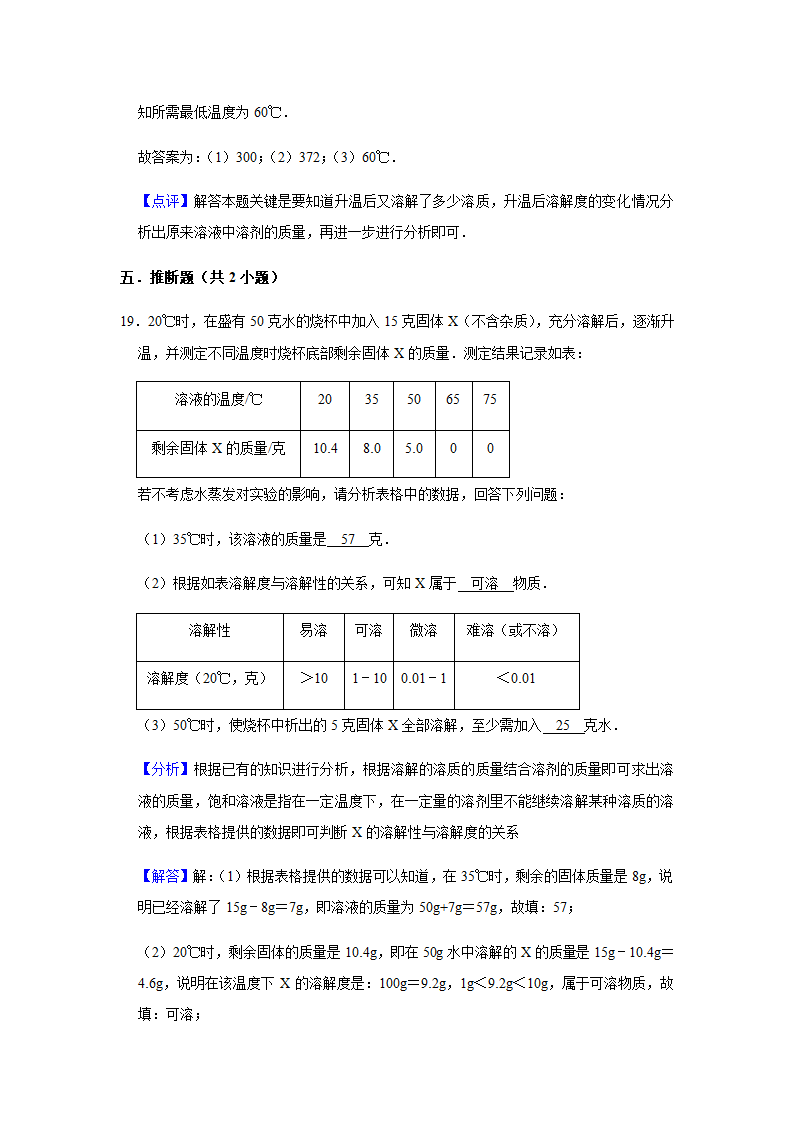 知所需最低温度为 60℃．

故答案为：（1）300；（2）372；（3）60℃．

【点评】解答本题关键是要知道升温后又溶解了多少溶质，升温后溶解度的变化情况分析出原来溶液中溶剂的质量，再进一步进行分析即可．

五．推断题（共 2 小题）

19．20℃时，在盛有 50 克水的烧杯中加入 15 克固体 X（不含杂质），充分溶解后，逐渐升温，并测定不同温度时烧杯底部剩余固体 X 的质量．测定结果记录如表：

| 溶液的温度/℃ | 20 | 35 | 50 | 65 | 75 |
|---|---|---|---|---|---|
| 剩余固体 X 的质量/克 | 10.4 | 8.0 | 5.0 | 0 | 0 |

若不考虑水蒸发对实验的影响，请分析表格中的数据，回答下列问题：

（1）35℃时，该溶液的质量是 57 克．

（2）根据如表溶解度与溶解性的关系，可知 X 属于 可溶 物质．

| 溶解性 | 易溶 | 可溶 | 微溶 | 难溶（或不溶） |
|---|---|---|---|---|
| 溶解度（20℃，克） | ＞10 | 1－10 | 0.01－1 | ＜0.01 |

（3）50℃时，使烧杯中析出的 5 克固体 X 全部溶解，至少需加入 25 克水．

【分析】根据已有的知识进行分析，根据溶解的溶质的质量结合溶剂的质量即可求出溶液的质量，饱和溶液是指在一定温度下，在一定量的溶剂里不能继续溶解某种溶质的溶液，根据表格提供的数据即可判断 X 的溶解性与溶解度的关系

【解答】解：（1）根据表格提供的数据可以知道，在 35℃时，剩余的固体质量是 8g，说明已经溶解了 15g﹣8g＝7g，即溶液的质量为 50g+7g＝57g，故填：57；

（2）20℃时，剩余固体的质量是 10.4g，即在 50g 水中溶解的 X 的质量是 15g﹣10.4g＝4.6g，说明在该温度下 X 的溶解度是：100g＝9.2g，1g＜9.2g＜10g，属于可溶物质，故填：可溶；